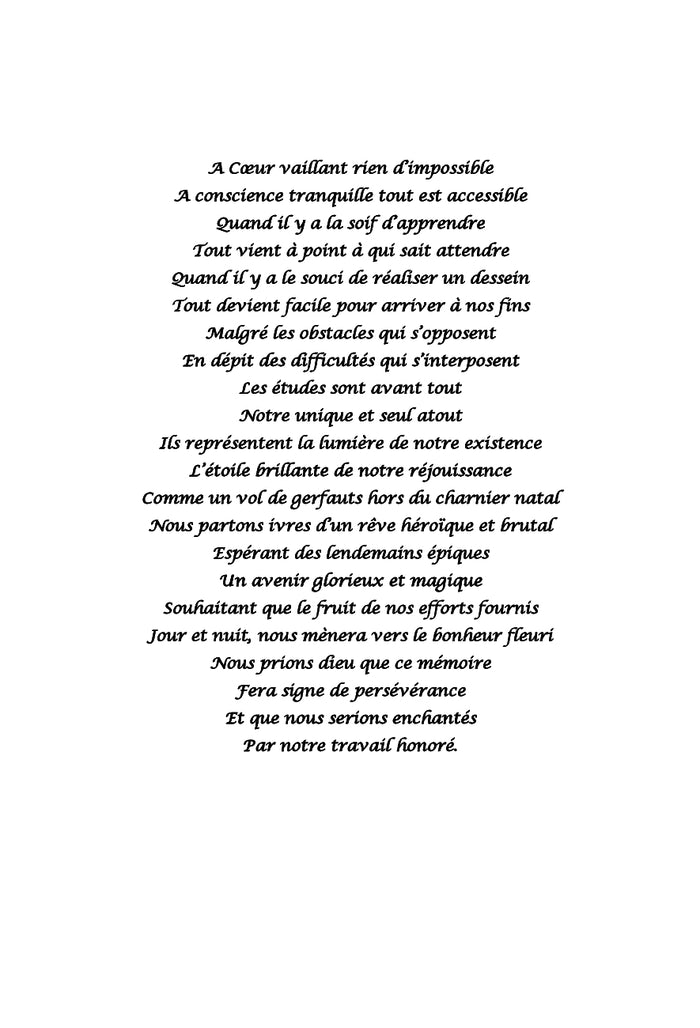 A Cœur vaillant rien d'impossible
A conscience tranquille tout est accessible
Quand il y a la soif d'apprendre
Tout vient à point à qui sait attendre
Quand il y a le souci de réaliser un dessein
Tout devient facile pour arriver à nos fins
Malgré les obstacles qui s'opposent
En dépit des difficultés qui s'interposent
Les études sont avant tout
Notre unique et seul atout
Ils représentent la lumière de notre existence
L'étoile brillante de notre réjouissance
Comme un vol de gerfauts hors du charnier natal
Nous partons ivres d'un rêve héroïque et brutal
Espérant des lendemains épiques
Un avenir glorieux et magique
Souhaitant que le fruit de nos efforts fournis
Jour et nuit, nous mènera vers le bonheur fleuri
Nous prions dieu que ce mémoire
Fera signe de persévérance
Et que nous serions enchantés
Par notre travail honoré.